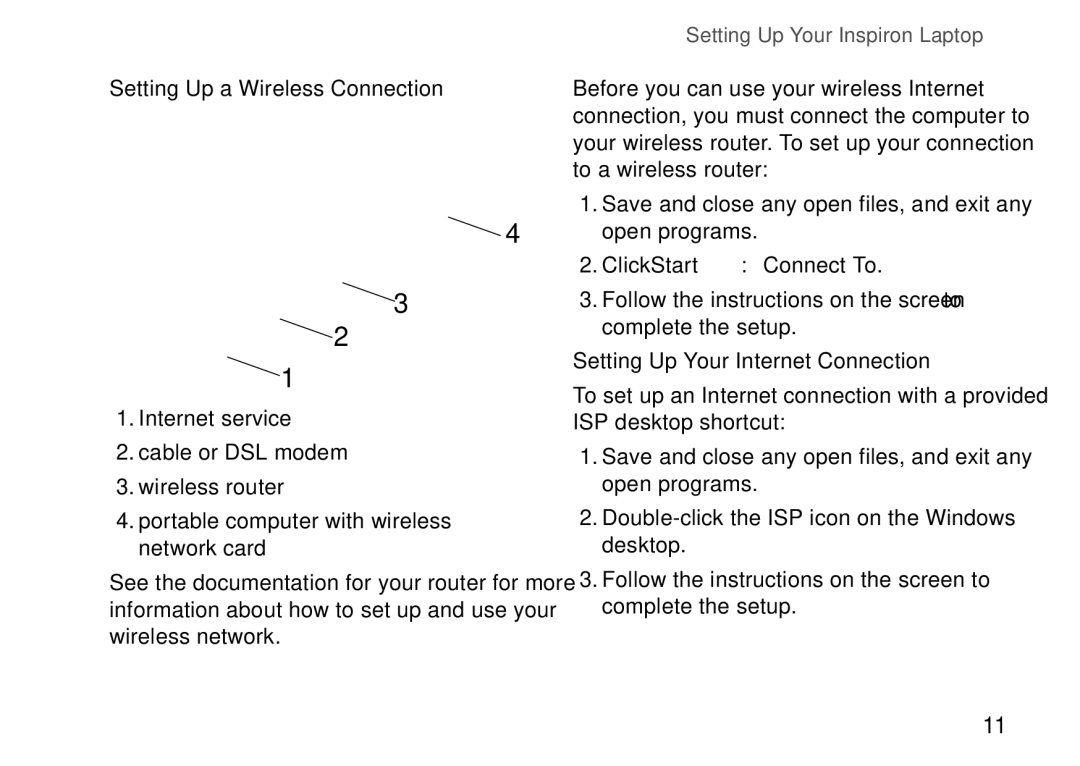 Setting Up Your Inspiron Laptop

Setting Up a Wireless Connection

4

3

2

1

1. Internet service

2. cable or DSL modem

3. wireless router

4. portable computer with wireless network card

See the documentation for your router for more information about how to set up and use your wireless network.

Before you can use your wireless Internet connection, you must connect the computer to your wireless router. To set up your connection to a wireless router:

1. Save and close any open files, and exit any open programs.

2. ClickStart : Connect To.

3. Follow the instructions on the screen to complete the setup.

Setting Up Your Internet Connection

To set up an Internet connection with a provided ISP desktop shortcut:

1. Save and close any open files, and exit any open programs.

2. Double-click the ISP icon on the Windows desktop.

3. Follow the instructions on the screen to complete the setup.

11